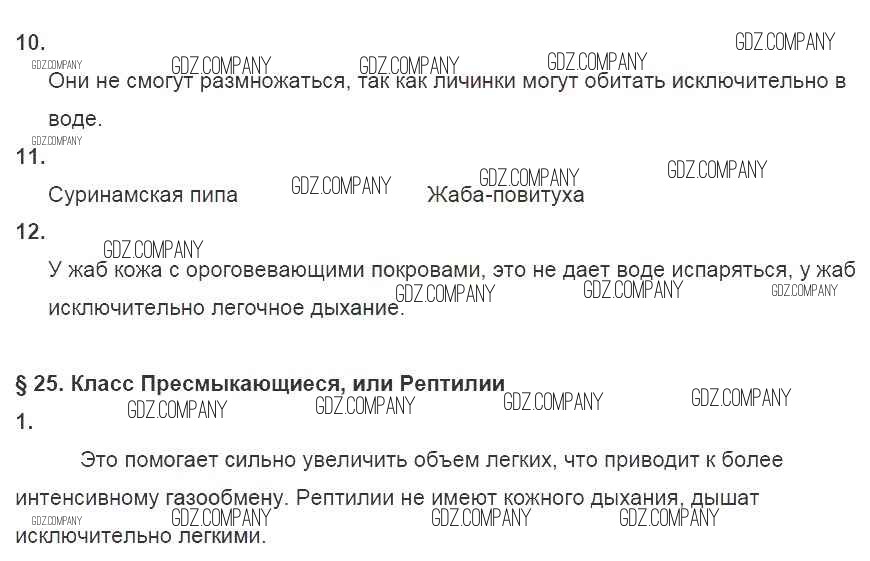 10.

Они не смогут размножаться, так как личинки могут обитать исключительно в воде.

11.

Суринамская пипа

Жаба-повитуха

12.

У жаб кожа с ороговевающими покровами, это не дает воде испаряться, у жаб исключительно легочное дыхание.

§ 25. Класс Пресмыкающиеся, или Рептилии

1.

Это помогает сильно увеличить объем легких, что приводит к более интенсивному газообмену. Рептилии не имеют кожного дыхания, дышат исключительно легкими.

GDZ.COMPANY